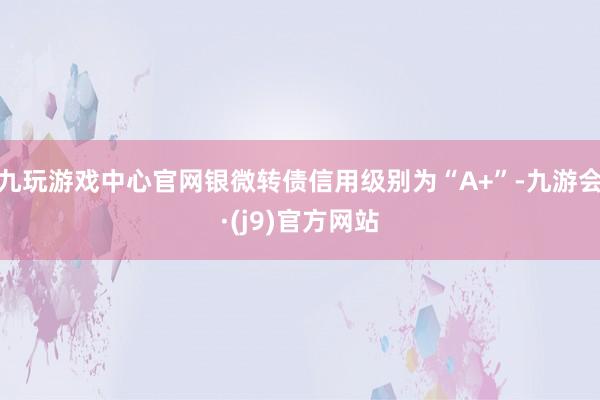 九玩游戏中心官网银微转债信用级别为“A+”-九游会·(j9)官方网站